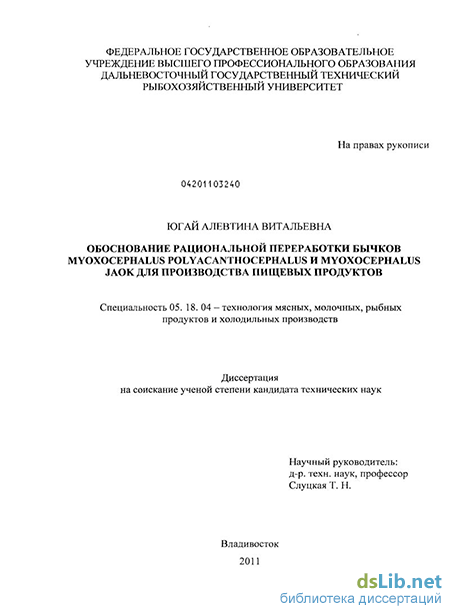 ФЕДЕРАЛЬНОЕ ГОСУДАРСТВЕННОЕ ОБРАЗОВАТЕЛЬНОЕ УЧРЕЖДЕНИЕ ВЫСШЕГО ПРОФЕССИОНАЛЬНОГО ОБРАЗОВАНИЯ ДАЛЬНЕВОСТОЧНЫЙ ГОСУДАРСТВЕННЫЙ ТЕХНИЧЕСКИЙ РЫБОХОЗЯЙСТВЕННЫЙ УНИВЕРСИТЕТ

На правах рукописи

04201103240

ЮГАЙ АЛЕВТИНА ВИТАЛЬЕВНА

ОБОСНОВАНИЕ РАЦИОНАЛЬНОЙ ПЕРЕРАБОТКИ БЫЧКОВ MYOXOCEPHALUS POLYACANTHOCEPHALUS И MYOXOCEPHALUS JAOK ДЛЯ ПРОИЗВОДСТВА ПИЩЕВЫХ ПРОДУКТОВ

Специальность 05. 18. 04 – технология мясных, молочных, рыбных продуктов и холодильных производств

Диссертация
на соискание ученой степени кандидата технических наук

Научный руководитель:
д-р. техн. наук, профессор
Слуцкая Т. Н.

Владивосток
2011

dsLib.net
библиотека диссертаций